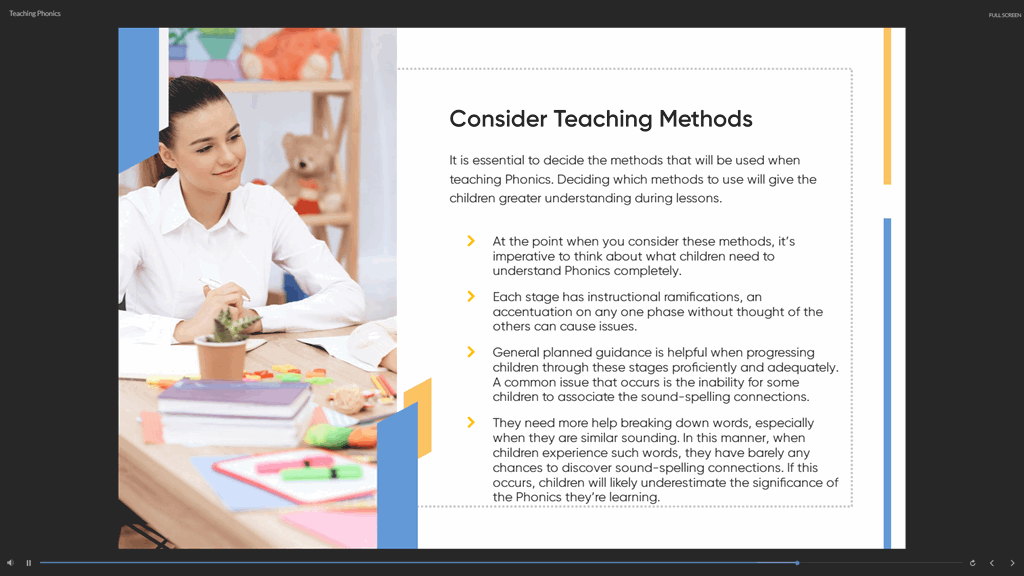 Teaching Phonics

FULL SCREEN

Consider Teaching Methods

It is essential to decide the methods that will be used when teaching Phonics. Deciding which methods to use will give the children greater understanding during lessons.

At the point when you consider these methods, it's imperative to think about what children need to understand Phonics completely.

Each stage has instructional ramifications, an accentuation on any one phase without thought of the others can cause issues.

General planned guidance is helpful when progressing children through these stages proficiently and adequately. A common issue that occurs is the inability for some children to associate the sound-spelling connections.

They need more help breaking down words, especially when they are similar sounding. In this manner, when children experience such words, they have barely any chances to discover sound-spelling connections. If this occurs, children will likely underestimate the significance of the Phonics they're learning.